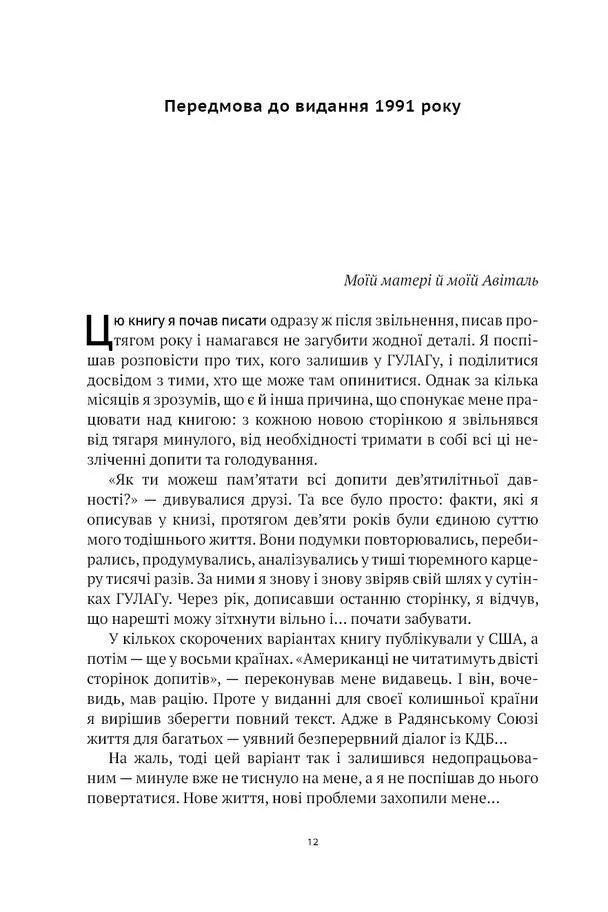 Передмова до видання 1991 року

Моїй матері й моїй Авіталь

Цю книгу я почав писати одразу ж після звільнення, писав протягом року і намагався не загубити жодної деталі. Я поспішав розповісти про тих, кого залишив у ГУЛАГу, і поділитися досвідом з тими, хто ще може там опинитися. Однак за кілька місяців я зрозумів, що є й інша причина, що спонукає мене працювати над книгою: з кожною новою сторінкою я звільнявся від тягаря минулого, від необхідності тримати в собі всі ці незліченні допити та голодування.

«Як ти можеш пам'ятати всі допити дев'ятилітньої давності?» — дивувалися друзі. Та все було просто: факти, які я описував у книзі, протягом дев'яти років були єдиною суттю мого тодішнього життя. Вони подумки повторювались, перебирались, продумувались, аналізувались у тиші тюремного карцеру тисячі разів. За ними я знову і знову звіряв свій шлях у сутінках ГУЛАГу. Через рік, дописавши останню сторінку, я відчув, що нарешті можу зітхнути вільно і... почати забувати.

У кількох скорочених варіантах книгу публікували у США, а потім — ще у восьми країнах. «Американці не читатимуть двісті сторінок допитів», — переконував мене видавець. І він, вочевидь, мав рацію. Проте у виданні для своєї колишньої країни я вирішив зберегти повний текст. Адже в Радянському Союзі життя для багатьох — уявний безперервний діалог із КДБ...

На жаль, тоді цей варіант так і залишився недопрацьованим — минуле вже не тиснуло на мене, а я не поспішав до нього повертатися. Нове життя, нові проблеми захопили мене...

12